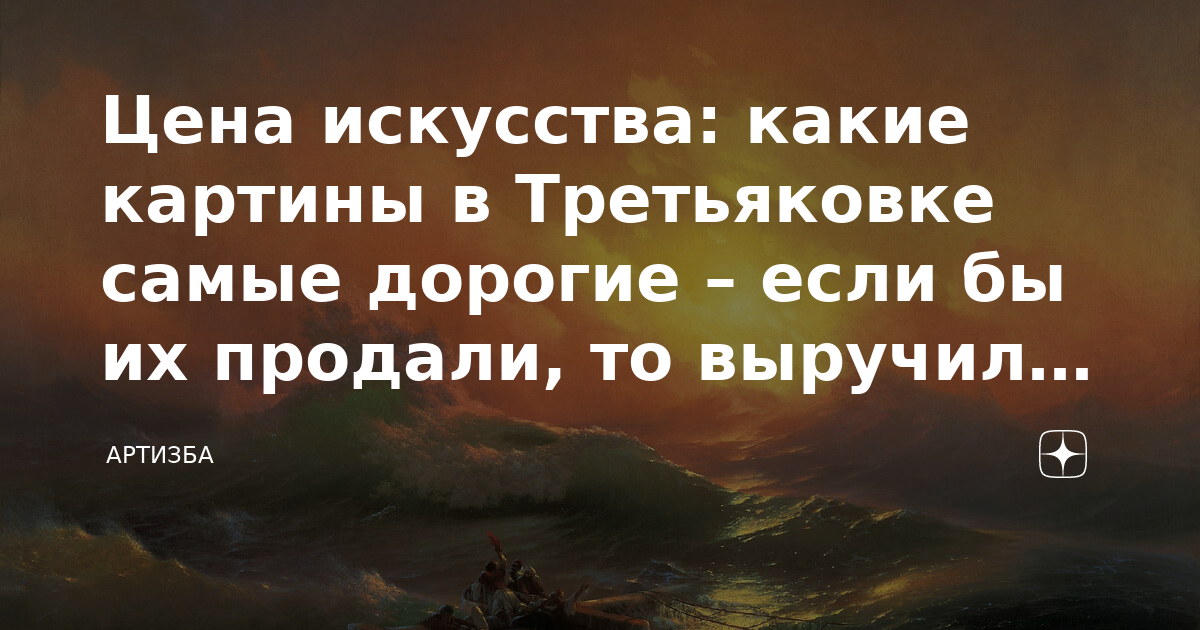 Цена искусства: какие картины в Третьяковке самые дорогие – если бы их продали, то выручил...

АРТИЗБА